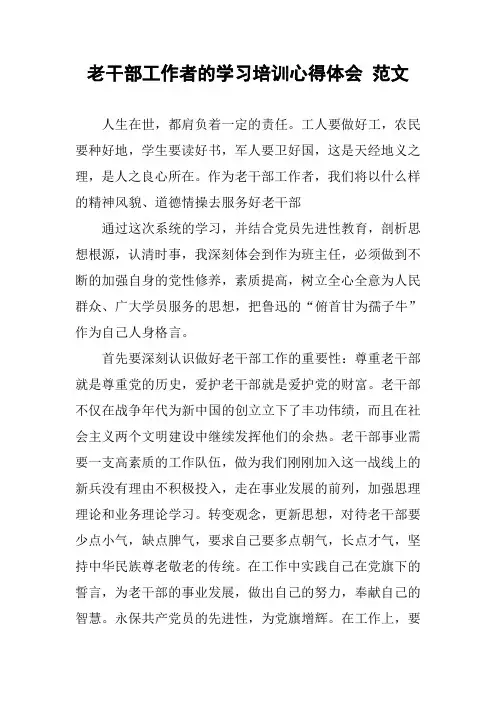 老干部工作者的学习培训心得体会 范文

人生在世，都肩负着一定的责任。工人要做好工，农民要种好地，学生要读好书，军人要卫好国，这是天经地义之理，是人之良心所在。作为老干部工作者，我们将以什么样的精神风貌、道德情操去服务好老干部

通过这次系统的学习，并结合党员先进性教育，剖析思想根源，认清时事，我深刻体会到作为班主任，必须做到不断的加强自身的党性修养，素质提高，树立全心全意为人民群众、广大学员服务的思想，把鲁迅的“俯首甘为孺子牛”作为自己人身格言。

首先要深刻认识做好老干部工作的重要性：尊重老干部就是尊重党的历史，爱护老干部就是爱护党的财富。老干部不仅在战争年代为新中国的创立立下了丰功伟绩，而且在社会主义两个文明建设中继续发挥他们的余热。老干部事业需要一支高素质的工作队伍，做为我们刚刚加入这一战线上的新兵没有理由不积极投入，走在事业发展的前列，加强思理理论和业务理论学习。转变观念，更新思想，对待老干部要少点小气，缺点脾气，要求自己要多点朝气，长点才气，坚持中华民族尊老敬老的传统。在工作中实践自己在党旗下的誓言，为老干部的事业发展，做出自己的努力，奉献自己的智慧。永保共产党员的先进性，为党旗增辉。在工作上，要